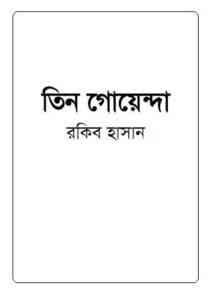 তিন গোয়েন্দা

রকিব হাসান